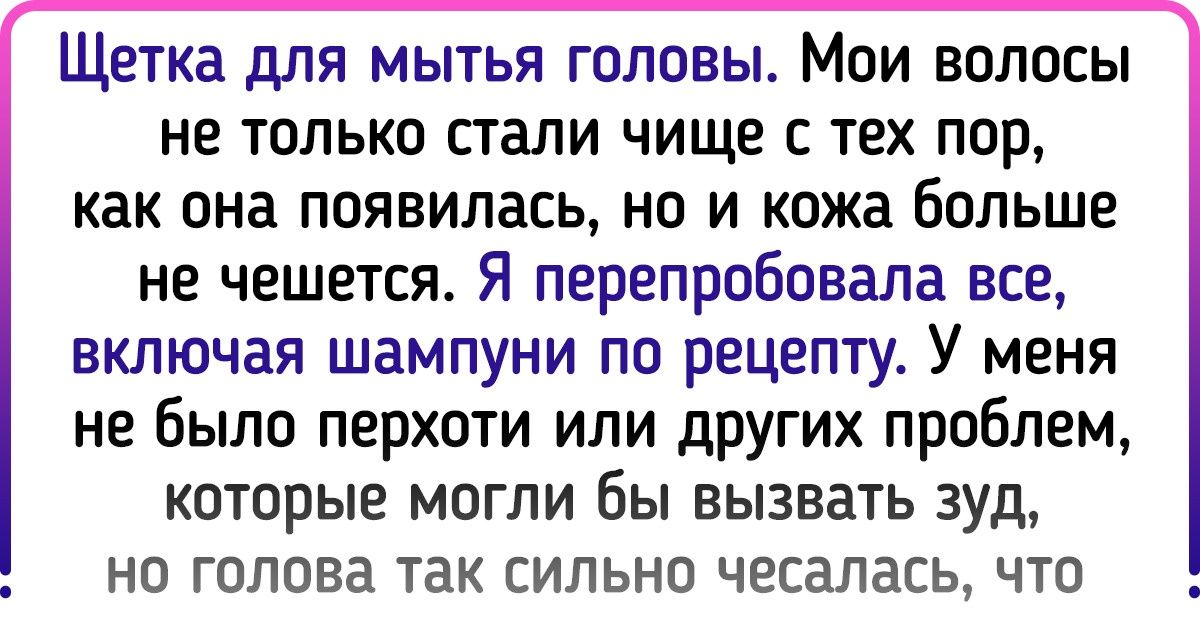 Щетка для мытья головы. Мои волосы не только стали чище с тех пор, как она появилась, но и кожа больше не чешется. Я перепробовала все, включая шампуни по рецепту. У меня не было перхоти или других проблем, которые могли бы вызвать зуд, но голова так сильно чесалась, что